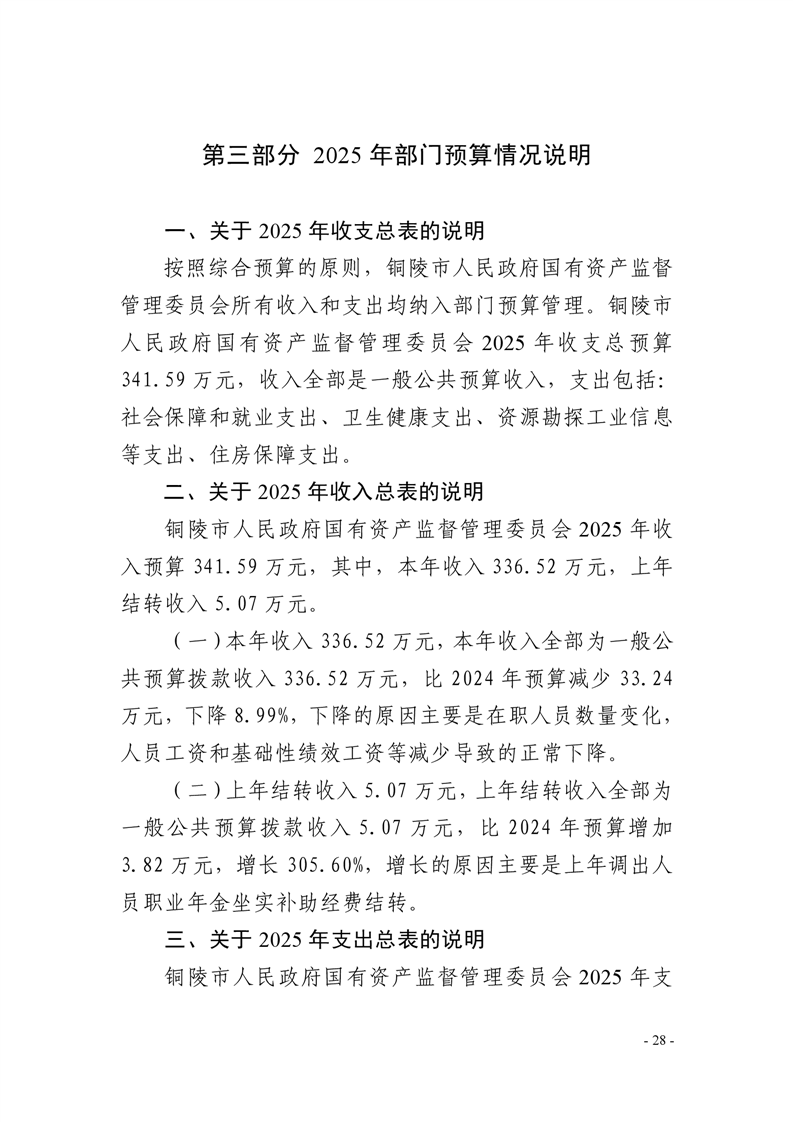 第三部分 2025 年部门预算情况说明

一、关于 2025 年收支总表的说明

按照综合预算的原则，铜陵市人民政府国有资产监督管理委员会所有收入和支出均纳入部门预算管理。铜陵市人民政府国有资产监督管理委员会 2025 年收支总预算 341.59 万元，收入全部是一般公共预算收入，支出包括：社会保障和就业支出、卫生健康支出、资源勘探工业信息等支出、住房保障支出。

二、关于 2025 年收入总表的说明

铜陵市人民政府国有资产监督管理委员会 2025 年收入预算 341.59 万元，其中，本年收入 336.52 万元，上年结转收入 5.07 万元。

（一）本年收入 336.52 万元，本年收入全部为一般公共预算拨款收入 336.52 万元，比 2024 年预算减少 33.24 万元，下降 8.99%，下降的原因主要是在职人员数量变化，人员工资和基础性绩效工资等减少导致的正常下降。

（二）上年结转收入 5.07 万元，上年结转收入全部为一般公共预算拨款收入 5.07 万元，比 2024 年预算增加 3.82 万元，增长 305.60%，增长的原因主要是上年调出人员职业年金坐实补助经费结转。

三、关于 2025 年支出总表的说明

铜陵市人民政府国有资产监督管理委员会 2025 年支

- 28 -